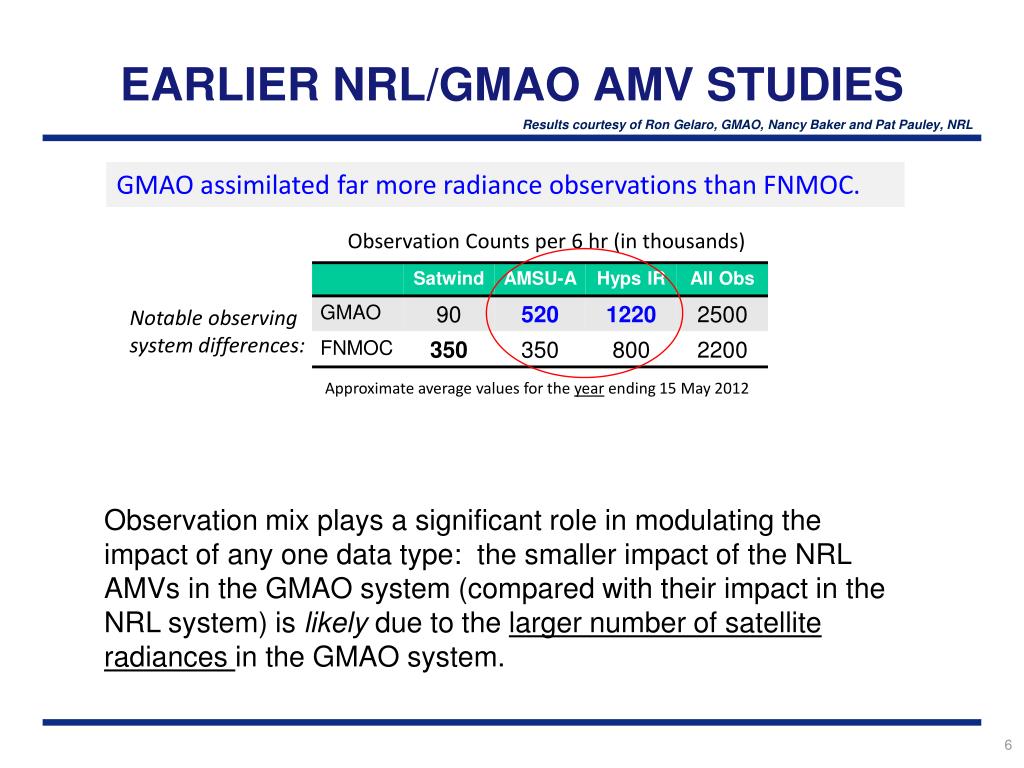 EARLIER NRL/GMAO AMV STUDIES

Results courtesy of Ron Gelaro, GMAO, Nancy Baker and Pat Pauley, NRL

GMAO assimilated far more radiance observations than FNMOC.

Observation Counts per 6 hr (in thousands)

Notable observing system differences:

| | Satwind | AMSU-A | Hyps IR | All Obs |
|---|---|---|---|---|
| GMAO | 90 | 520 | 1220 | 2500 |
| FNMOC | 350 | 350 | 800 | 2200 |

Approximate average values for the year ending 15 May 2012

Observation mix plays a significant role in modulating the impact of any one data type: the smaller impact of the NRL AMVs in the GMAO system (compared with their impact in the NRL system) is likely due to the larger number of satellite radiances in the GMAO system.

6